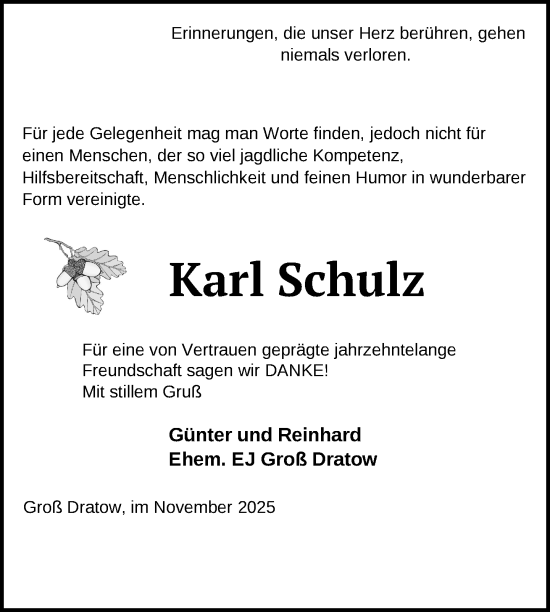 Erinnerungen, die unser Herz berühren, gehen niemals verloren.

Für jede Gelegenheit mag man Worte finden, jedoch nicht für einen Menschen, der so viel jagdliche Kompetenz, Hilfsbereitschaft, Menschlichkeit und feinen Humor in wunderbarer Form vereinigte.

Karl Schulz

Für eine von Vertrauen geprägte jahrzehntelange Freundschaft sagen wir DANKE!
Mit stillem Gruß

Günter und Reinhard
Ehem. EJ Groß Dratow

Groß Dratow, im November 2025